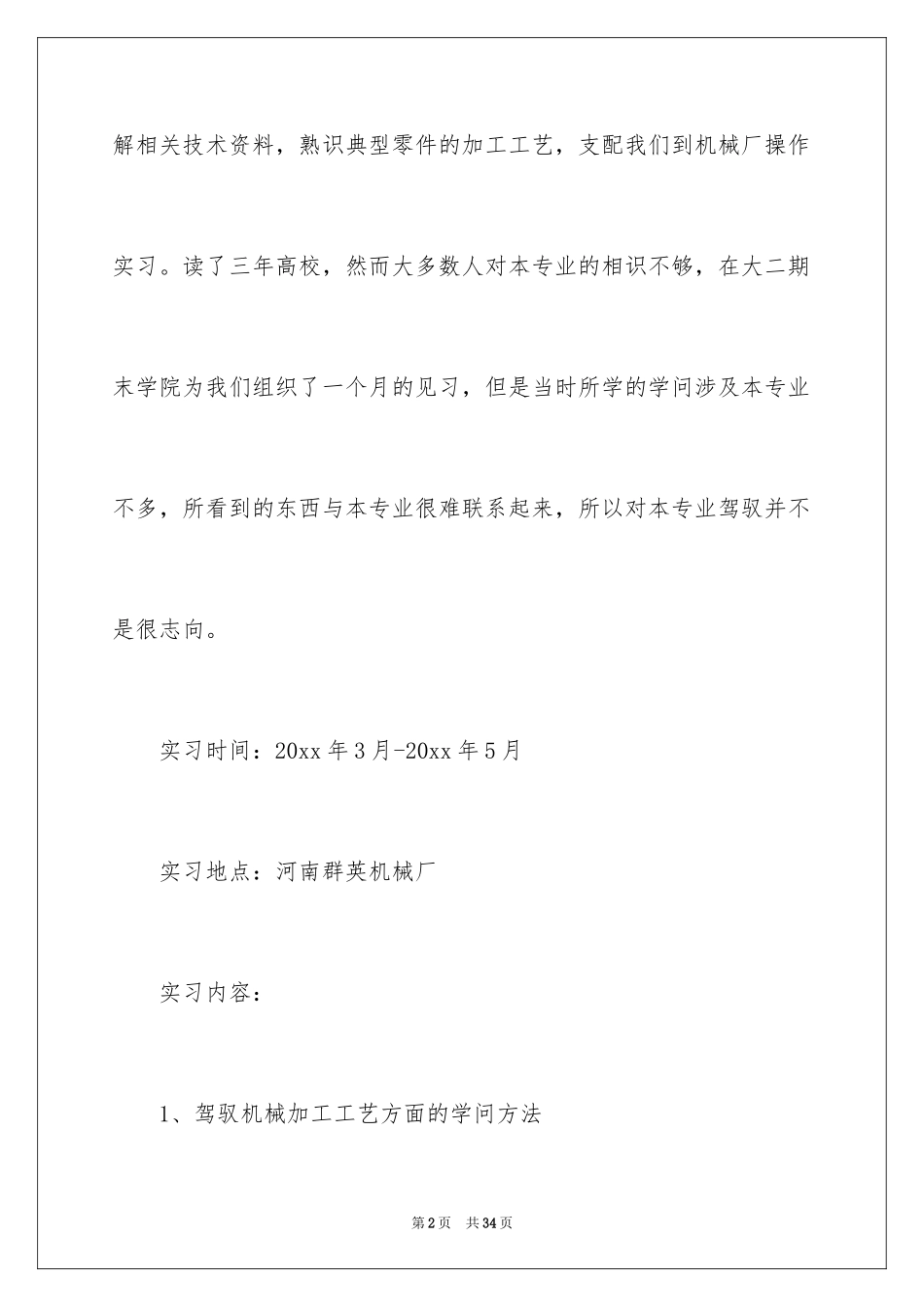 解相关技术资料，熟识典型零件的加工工艺，支配我们到机械厂操作实习。读了三年高校，然而大多数人对本专业的相识不够，在大二期末学院为我们组织了一个月的见习，但是当时所学的学问涉及本专业不多，所看到的东西与本专业很难联系起来，所以对本专业驾驭并不是很志向。

实习时间：20xx 年 3 月-20xx 年 5 月

实习地点：河南群英机械厂

实习内容：

1、驾驭机械加工工艺方面的学问方法

第 2 页　共 34 页